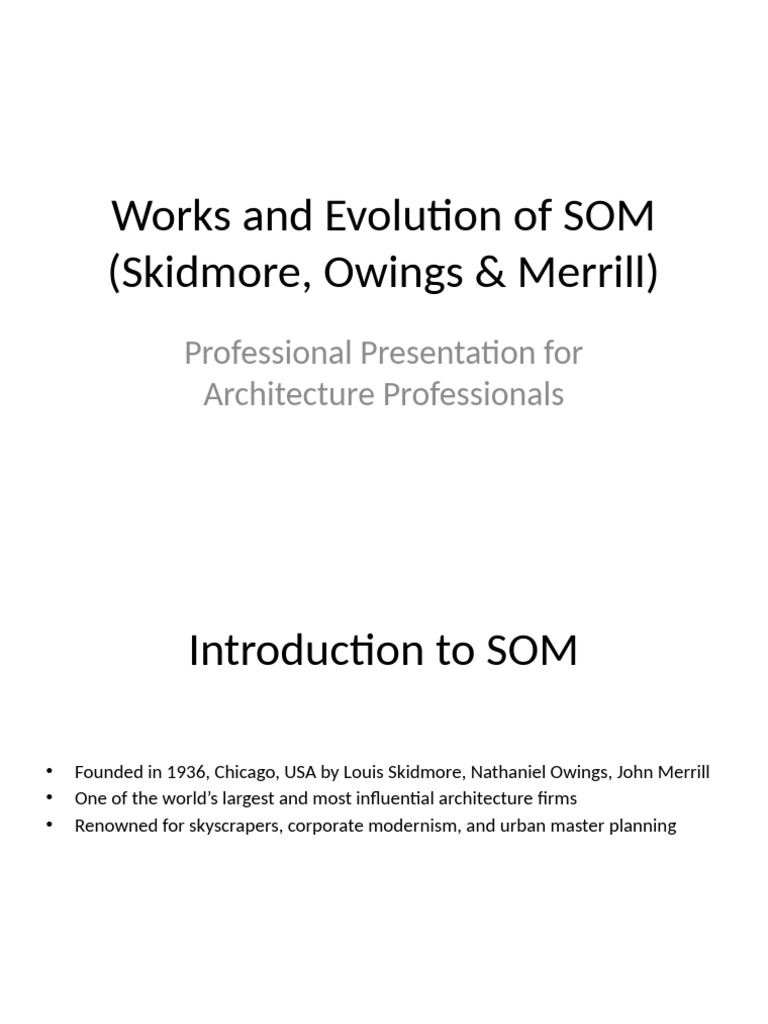 Works and Evolution of SOM (Skidmore, Owings & Merrill)

Professional Presentation for Architecture Professionals

Introduction to SOM

• Founded in 1936, Chicago, USA by Louis Skidmore, Nathaniel Owings, John Merrill
• One of the world's largest and most influential architecture firms
• Renowned for skyscrapers, corporate modernism, and urban master planning